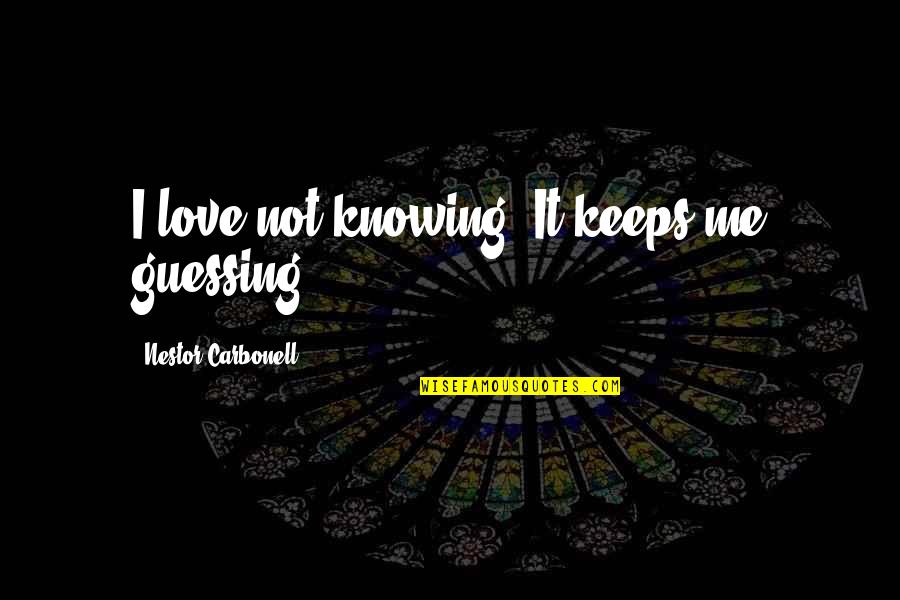 I love not knowing. It keeps me guessing.

Nestor Carbonell

WISEFAMOUSQUOTES.COM